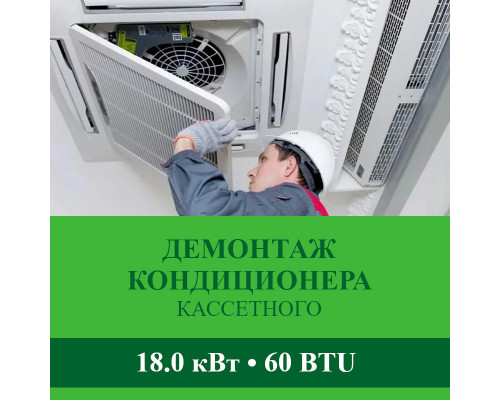 ДЕМОНТАЖ КОНДИЦИОНЕРА
КАССЕТНОГО

18.0 кВт • 60 BTU